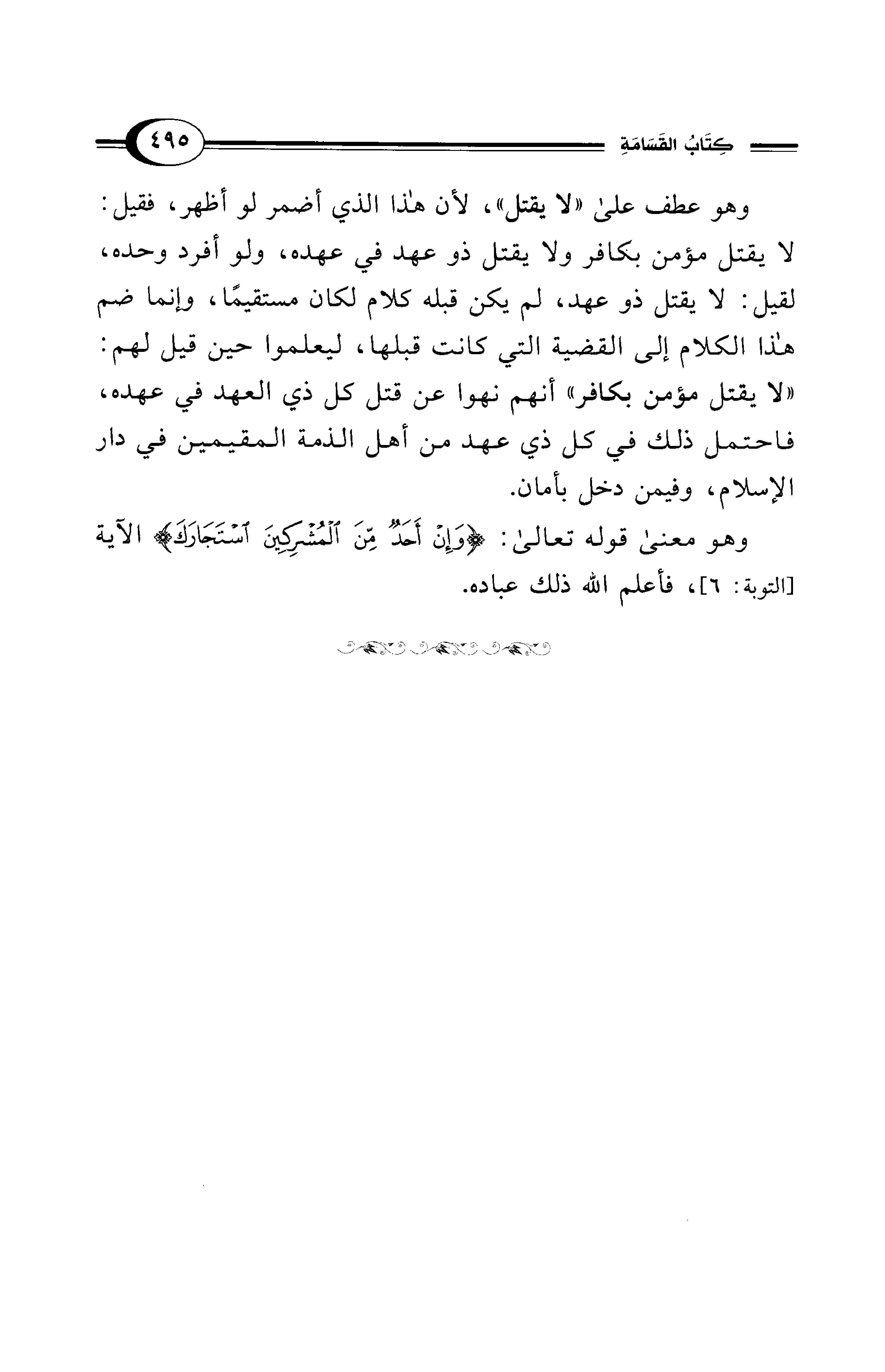 كِتَابُ القَسَامَةِ ٤٩٥

وهو عطف علىٰ «لا يقتل»، لأن هٰذا الذي أضمر لو أظهر، فقيل: لا يقتل مؤمن بكافر ولا يقتل ذو عهد في عهده، ولو أفرد وحده، لقيل: لا يقتل ذو عهد، لم يكن قبله كلام لكان مستقيمًا، وإنما ضم هٰذا الكلام إلى القضية التي كانت قبلها، ليعلموا حين قيل لهم: «لا يقتل مؤمن بكافر» أنهم نهوا عن قتل كل ذي العهد في عهده، فاحتمل ذلك في كل ذي عهد من أهل الذمة المقيمين في دار الإسلام، وفيمن دخل بأمان.

وهو معنىٰ قوله تعالىٰ: ﴿وَإِنْ أَحَدٌ مِّنَ ٱلْمُشْرِكِينَ ٱسْتَجَارَكَ﴾ الآية [التوبة: ٦]، فأعلم الله ذلك عباده.